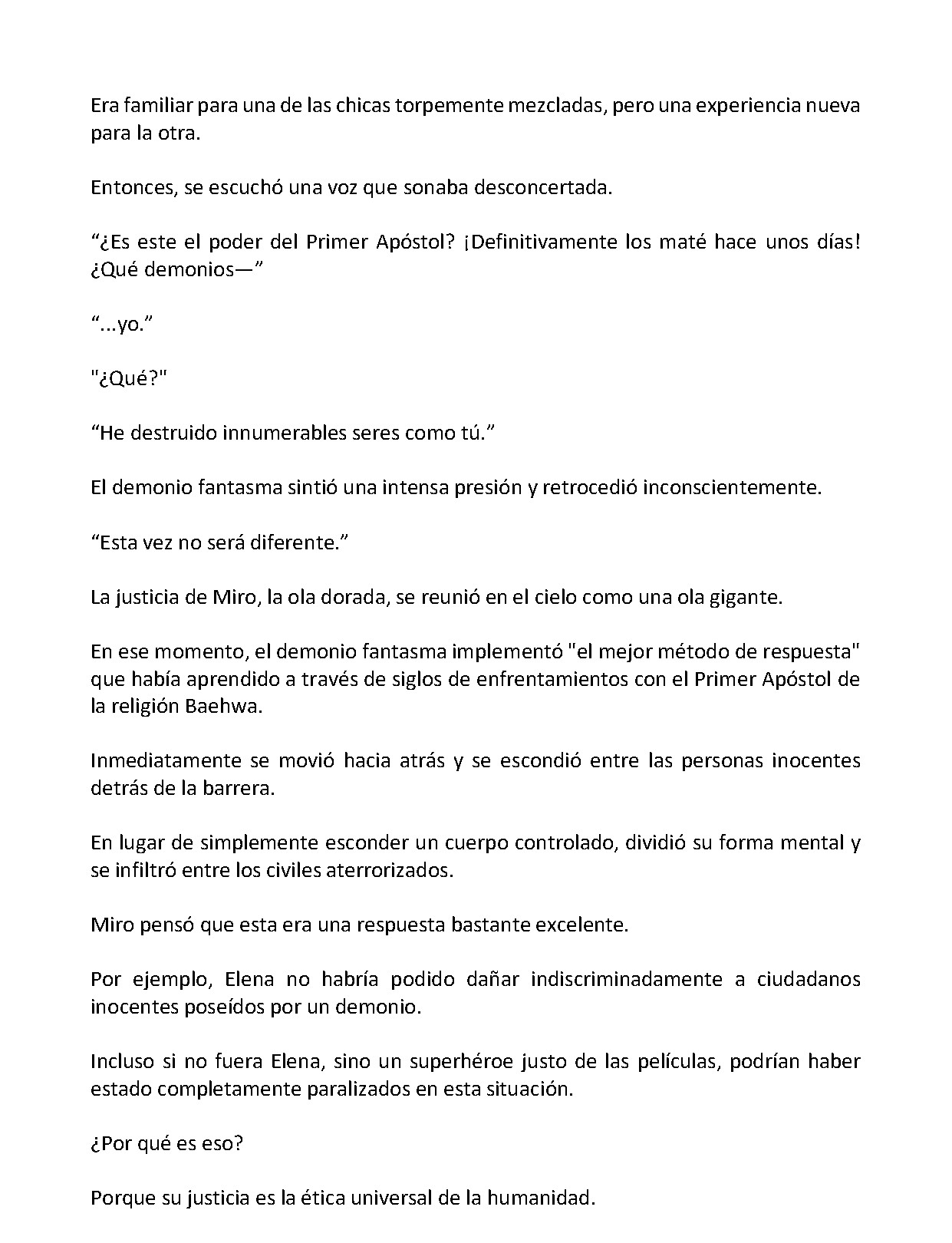 Era familiar para una de las chicas torpemente mezcladas, pero una experiencia nueva para la otra.

Entonces, se escuchó una voz que sonaba desconcertada.

"¿Es este el poder del Primer Apóstol? ¡Definitivamente los maté hace unos días! ¿Qué demonios—"

"...yo."

"¿Qué?"

"He destruido innumerables seres como tú."

El demonio fantasma sintió una intensa presión y retrocedió inconscientemente.

"Esta vez no será diferente."

La justicia de Miro, la ola dorada, se reunió en el cielo como una ola gigante.

En ese momento, el demonio fantasma implementó "el mejor método de respuesta" que había aprendido a través de siglos de enfrentamientos con el Primer Apóstol de la religión Baehwa.

Inmediatamente se movió hacia atrás y se escondió entre las personas inocentes detrás de la barrera.

En lugar de simplemente esconder un cuerpo controlado, dividió su forma mental y se infiltró entre los civiles aterrorizados.

Miro pensó que esta era una respuesta bastante excelente.

Por ejemplo, Elena no habría podido dañar indiscriminadamente a ciudadanos inocentes poseídos por un demonio.

Incluso si no fuera Elena, sino un superhéroe justo de las películas, podrían haber estado completamente paralizados en esta situación.

¿Por qué es eso?

Porque su justicia es la ética universal de la humanidad.